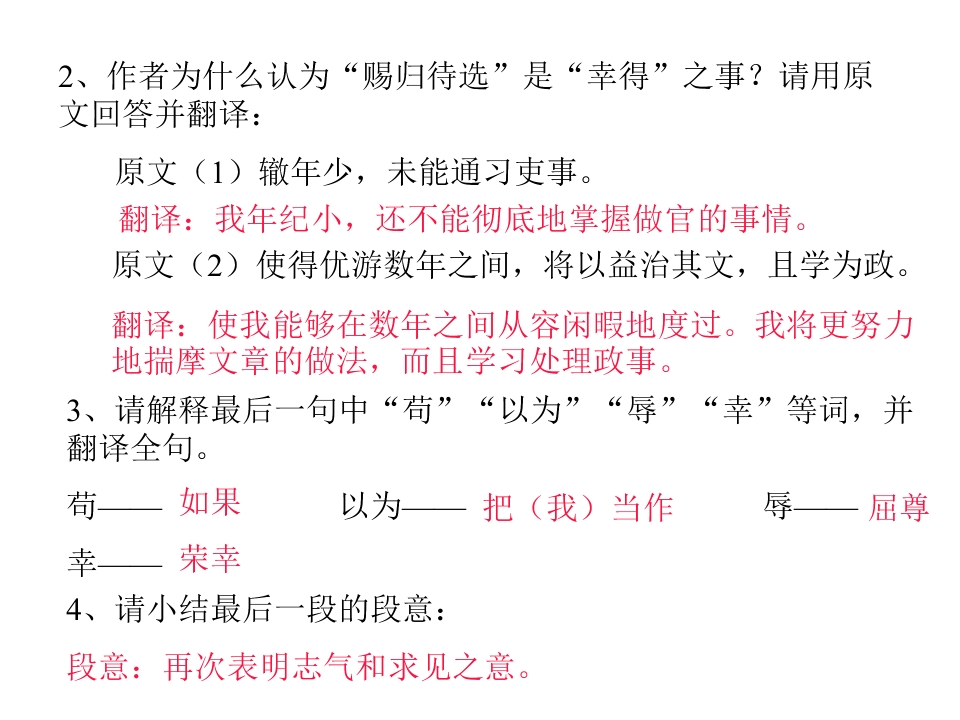 2、作者为什么认为“赐归待选”是“幸得”之事？请用原文回答并翻译：

原文（1）辙年少，未能通习吏事。

翻译：我年纪小，还不能彻底地掌握做官的事情。

原文（2）使得优游数年之间，将以益治其文，且学为政。

翻译：使我能够在数年之间从容闲暇地度过。我将更努力地揣摩文章的做法，而且学习处理政事。

3、请解释最后一句中“苟”“以为”“辱”“幸”等词，并翻译全句。

苟—— 如果 以为—— 把（我）当作 辱—— 屈尊

幸—— 荣幸

4、请小结最后一段的段意：

段意：再次表明志气和求见之意。